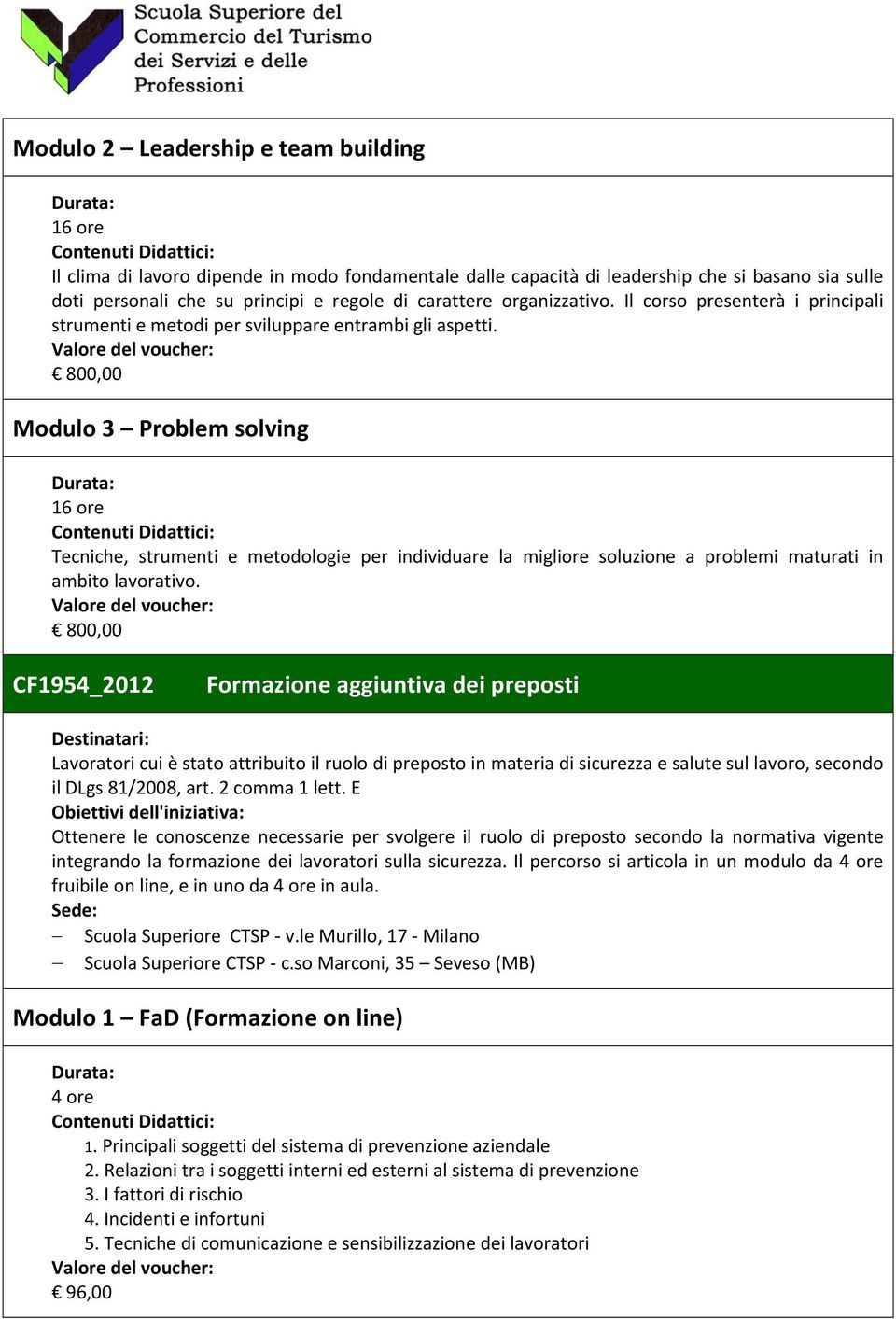 Scuola Superiore del Commercio del Turismo dei Servizi e delle Professioni

Modulo 2 – Leadership e team building

Durata:
16 ore
Contenuti Didattici:
Il clima di lavoro dipende in modo fondamentale dalle capacità di leadership che si basano sia sulle doti personali che su principi e regole di carattere organizzativo. Il corso presenterà i principali strumenti e metodi per sviluppare entrambi gli aspetti.
Valore del voucher:
€ 800,00

Modulo 3 – Problem solving

Durata:
16 ore
Contenuti Didattici:
Tecniche, strumenti e metodologie per individuare la migliore soluzione a problemi maturati in ambito lavorativo.
Valore del voucher:
€ 800,00

CF1954_2012 Formazione aggiuntiva dei preposti

Destinatari:
Lavoratori cui è stato attribuito il ruolo di preposto in materia di sicurezza e salute sul lavoro, secondo il DLgs 81/2008, art. 2 comma 1 lett. E
Obiettivi dell'iniziativa:
Ottenere le conoscenze necessarie per svolgere il ruolo di preposto secondo la normativa vigente integrando la formazione dei lavoratori sulla sicurezza. Il percorso si articola in un modulo da 4 ore fruibile on line, e in uno da 4 ore in aula.
Sede:
– Scuola Superiore CTSP - v.le Murillo, 17 - Milano
– Scuola Superiore CTSP - c.so Marconi, 35 – Seveso (MB)

Modulo 1 – FaD (Formazione on line)

Durata:
4 ore
Contenuti Didattici:
1. Principali soggetti del sistema di prevenzione aziendale
2. Relazioni tra i soggetti interni ed esterni al sistema di prevenzione
3. I fattori di rischio
4. Incidenti e infortuni
5. Tecniche di comunicazione e sensibilizzazione dei lavoratori
Valore del voucher:
€ 96,00